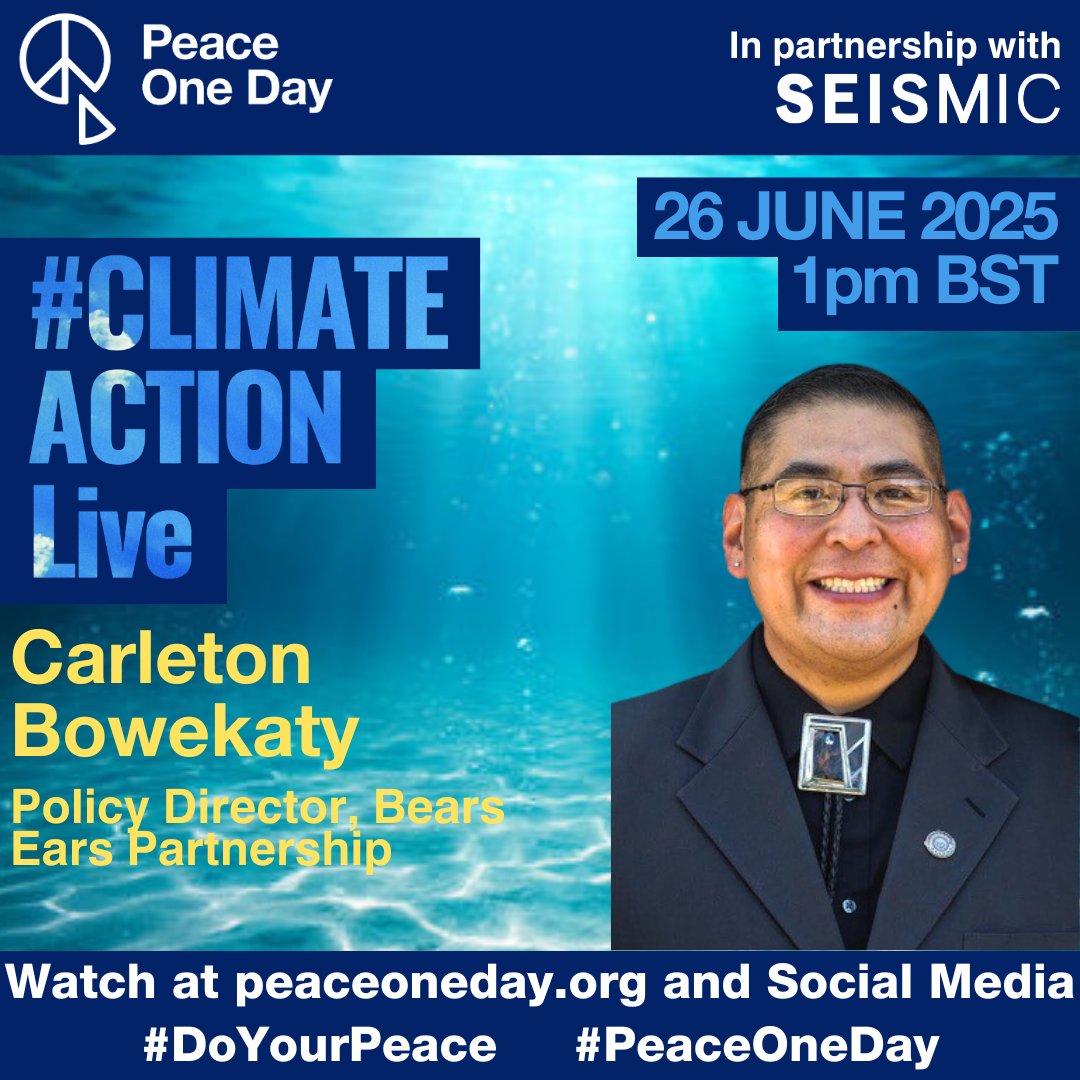 Peace One Day

In partnership with SEISMIC

26 JUNE 2025
1pm BST

#CLIMATE ACTION Live

Carleton Bowekaty

Policy Director, Bears Ears Partnership

Watch at peaceoneday.org and Social Media

#DoYourPeace #PeaceOneDay